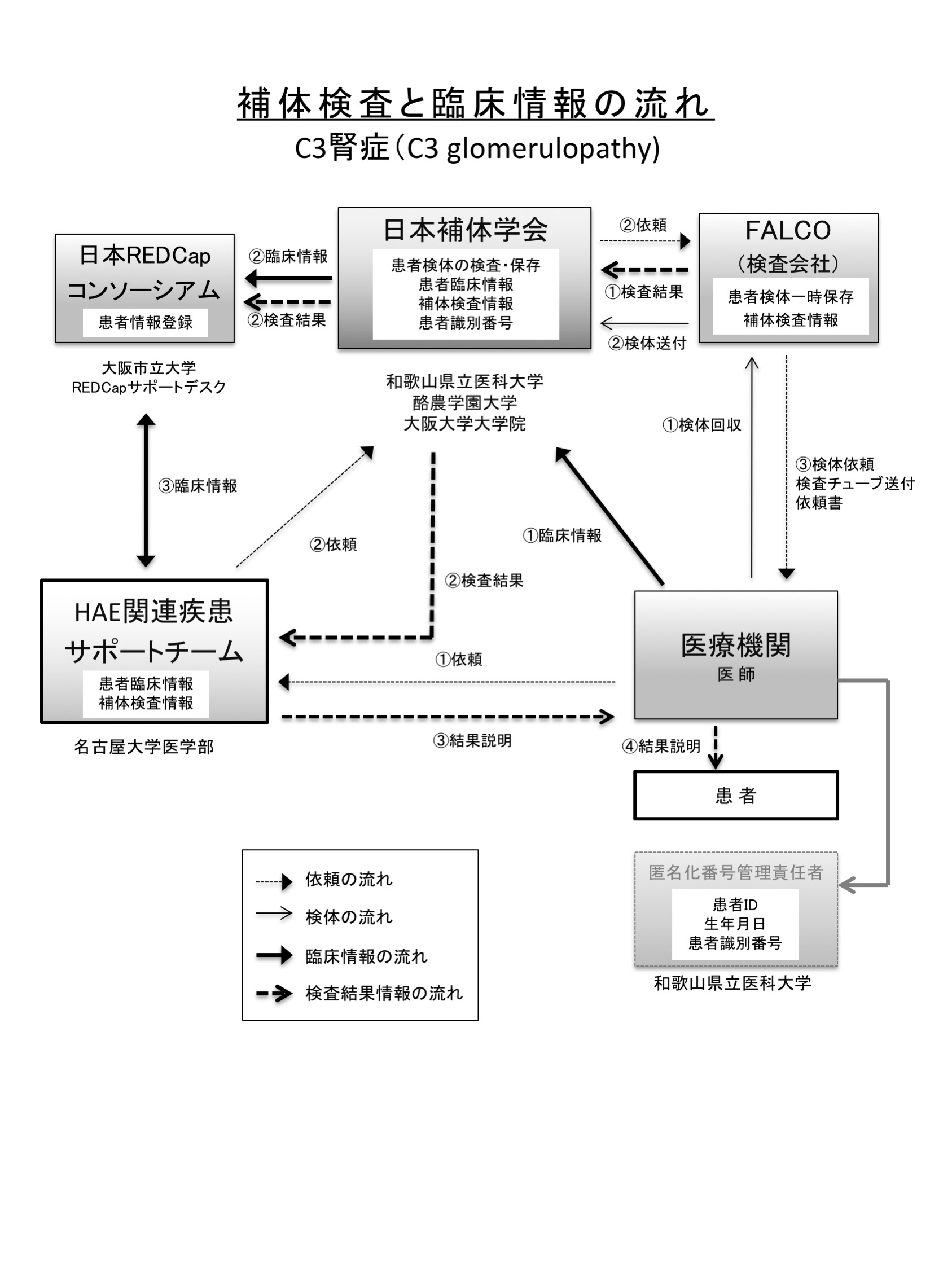 補体検査と臨床情報の流れ
C3腎症（C3 glomerulopathy）

日本REDCap
コンソーシアム
患者情報登録

大阪市立大学
REDCapサポートデスク

②臨床情報
②検査結果

日本補体学会
患者検体の検査・保存
患者臨床情報
補体検査情報
患者識別番号

和歌山県立医科大学
酪農学園大学
大阪大学大学院

②依頼
①検査結果
②検体送付

FALCO
（検査会社）
患者検体一時保存
補体検査情報

①検体回収
③検体依頼
検査チューブ送付
依頼書

③臨床情報
②依頼
②検査結果
①臨床情報

HAE関連疾患
サポートチーム
患者臨床情報
補体検査情報

名古屋大学医学部

①依頼
③結果説明

医療機関
医 師

④結果説明

患 者

匿名化番号管理責任者
患者ID
生年月日
患者識別番号

和歌山県立医科大学

依頼の流れ
検体の流れ
臨床情報の流れ
検査結果情報の流れ